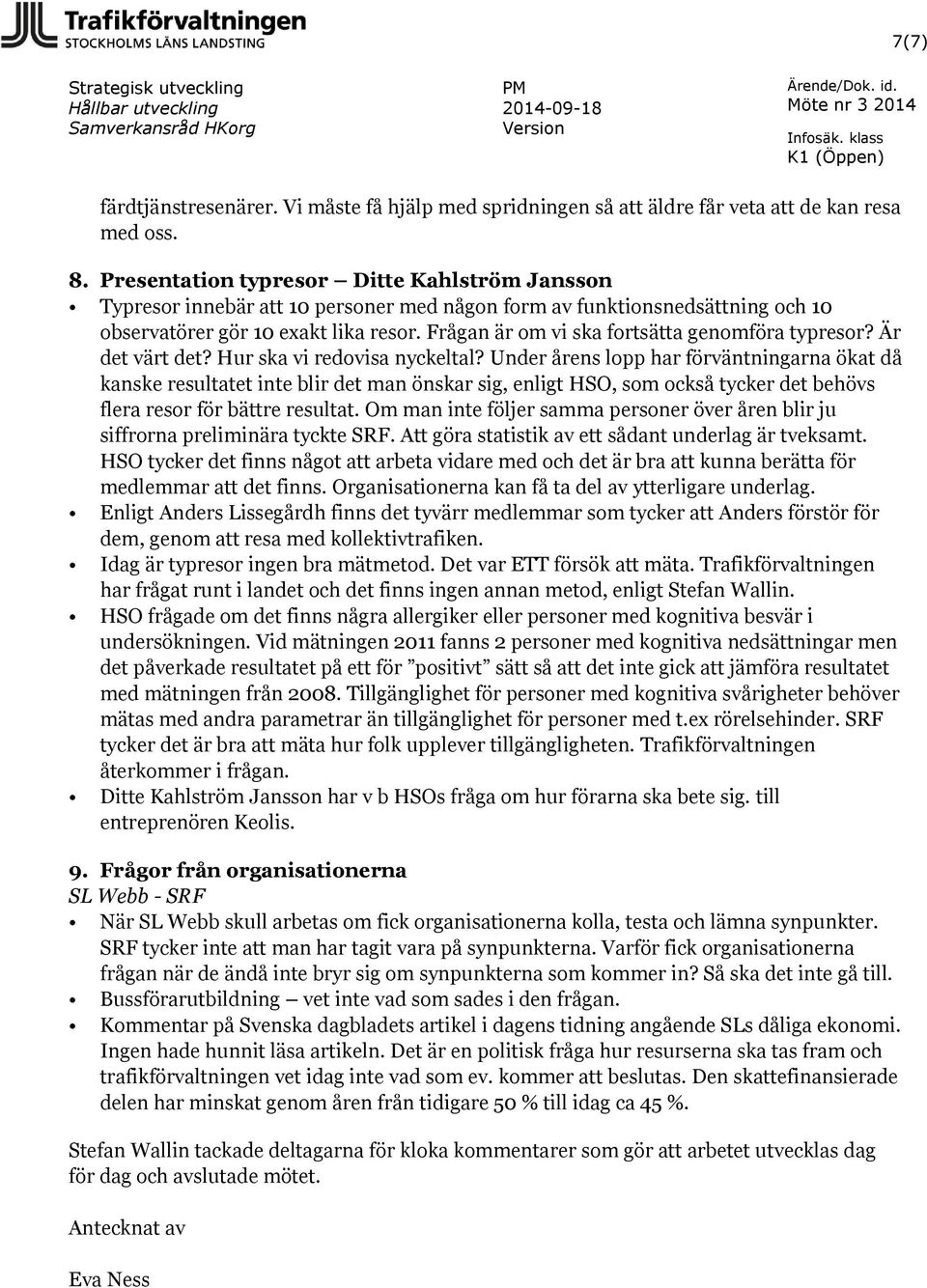 Trafikförvaltningen
STOCKHOLMS LÄNS LANDSTING

7(7)

Strategisk utveckling
Hållbar utveckling
Samverkansråd HKorg

PM
2014-09-18
Version

Ärende/Dok. id.
Möte nr 3 2014
Infosäk. klass
K1 (Öppen)

färdtjänstresenärer. Vi måste få hjälp med spridningen så att äldre får veta att de kan resa med oss.

8. Presentation typresor – Ditte Kahlström Jansson
• Typresor innebär att 10 personer med någon form av funktionsnedsättning och 10 observatörer gör 10 exakt lika resor. Frågan är om vi ska fortsätta genomföra typresor? Är det värt det? Hur ska vi redovisa nyckeltal? Under årens lopp har förväntningarna ökat då kanske resultatet inte blir det man önskar sig, enligt HSO, som också tycker det behövs flera resor för bättre resultat. Om man inte följer samma personer över åren blir ju siffrorna preliminära tyckte SRF. Att göra statistik av ett sådant underlag är tveksamt. HSO tycker det finns något att arbeta vidare med och det är bra att kunna berätta för medlemmar att det finns. Organisationerna kan få ta del av ytterligare underlag.
• Enligt Anders Lissegårdh finns det tyvärr medlemmar som tycker att Anders förstör för dem, genom att resa med kollektivtrafiken.
• Idag är typresor ingen bra mätmetod. Det var ETT försök att mäta. Trafikförvaltningen har frågat runt i landet och det finns ingen annan metod, enligt Stefan Wallin.
• HSO frågade om det finns några allergiker eller personer med kognitiva besvär i undersökningen. Vid mätningen 2011 fanns 2 personer med kognitiva nedsättningar men det påverkade resultatet på ett för ”positivt” sätt så att det inte gick att jämföra resultatet med mätningen från 2008. Tillgänglighet för personer med kognitiva svårigheter behöver mätas med andra parametrar än tillgänglighet för personer med t.ex rörelsehinder. SRF tycker det är bra att mäta hur folk upplever tillgängligheten. Trafikförvaltningen återkommer i frågan.
• Ditte Kahlström Jansson har v b HSOs fråga om hur förarna ska bete sig. till entreprenören Keolis.

9. Frågor från organisationerna
SL Webb - SRF
• När SL Webb skull arbetas om fick organisationerna kolla, testa och lämna synpunkter. SRF tycker inte att man har tagit vara på synpunkterna. Varför fick organisationerna frågan när de ändå inte bryr sig om synpunkterna som kommer in? Så ska det inte gå till.
• Bussförarutbildning – vet inte vad som sades i den frågan.
• Kommentar på Svenska dagbladets artikel i dagens tidning angående SLs dåliga ekonomi. Ingen hade hunnit läsa artikeln. Det är en politisk fråga hur resurserna ska tas fram och trafikförvaltningen vet idag inte vad som ev. kommer att beslutas. Den skattefinansierade delen har minskat genom åren från tidigare 50 % till idag ca 45 %.

Stefan Wallin tackade deltagarna för kloka kommentarer som gör att arbetet utvecklas dag för dag och avslutade mötet.

Antecknat av

Eva Ness